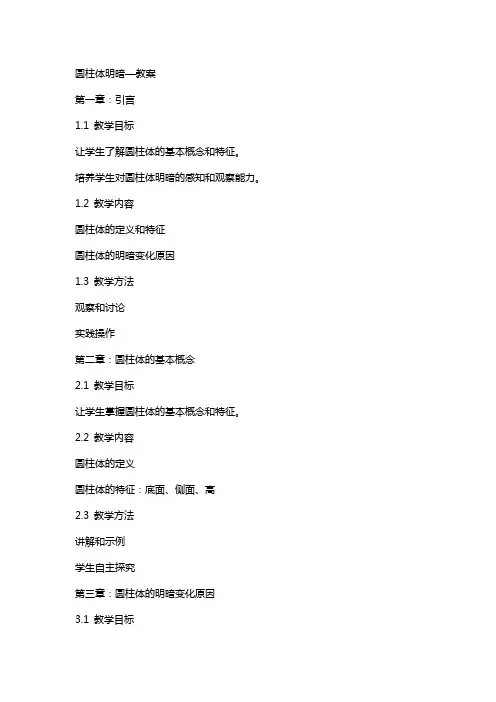 圆柱体明暗—教案

第一章：引言

1.1 教学目标

让学生了解圆柱体的基本概念和特征。

培养学生对圆柱体明暗的感知和观察能力。

1.2 教学内容

圆柱体的定义和特征

圆柱体的明暗变化原因

1.3 教学方法

观察和讨论

实践操作

第二章：圆柱体的基本概念

2.1 教学目标

让学生掌握圆柱体的基本概念和特征。

2.2 教学内容

圆柱体的定义

圆柱体的特征：底面、侧面、高

2.3 教学方法

讲解和示例

学生自主探究

第三章：圆柱体的明暗变化原因

3.1 教学目标